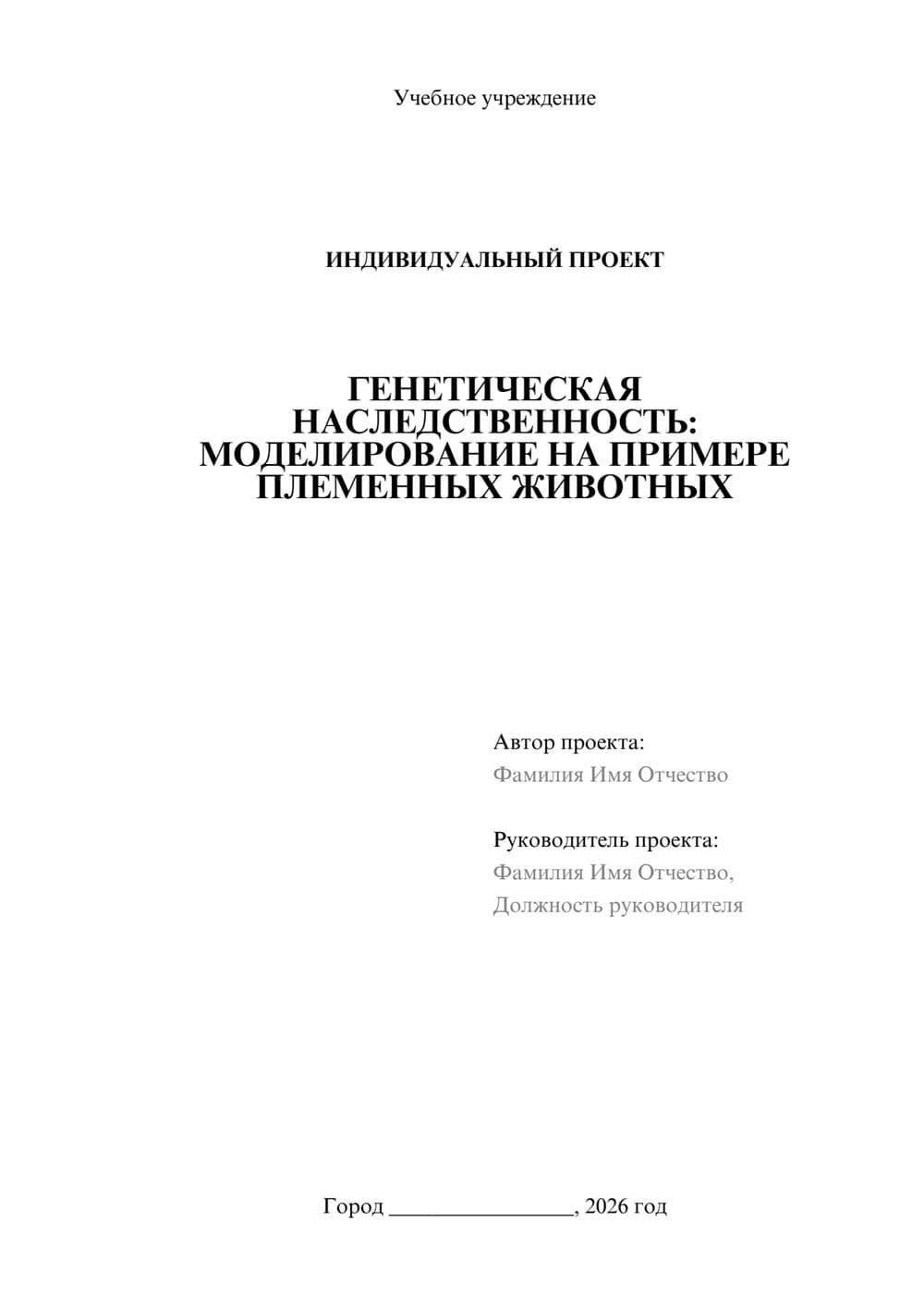 Учебное учреждение

ИНДИВИДУАЛЬНЫЙ ПРОЕКТ

ГЕНЕТИЧЕСКАЯ НАСЛЕДСТВЕННОСТЬ: МОДЕЛИРОВАНИЕ НА ПРИМЕРЕ ПЛЕМЕННЫХ ЖИВОТНЫХ

Автор проекта:
Фамилия Имя Отчество

Руководитель проекта:
Фамилия Имя Отчество,
Должность руководителя

Город ________________, 2026 год